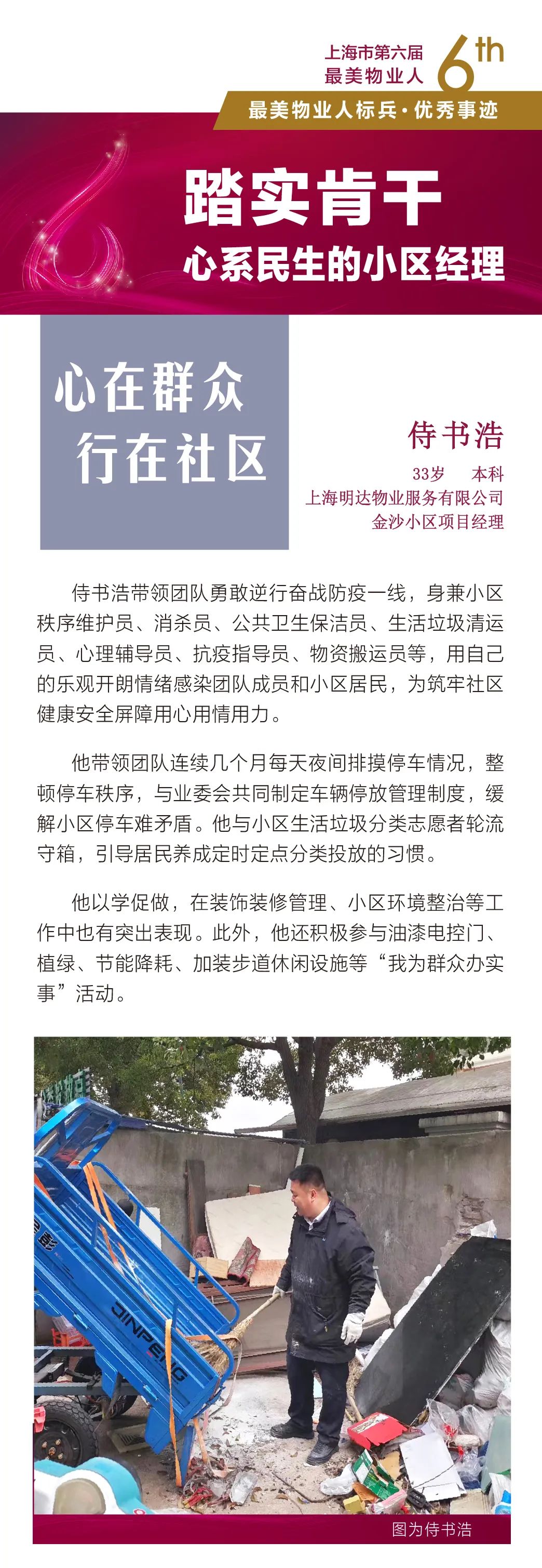 上海市第六届
最美物业人
6th

最美物业人标兵·优秀事迹

踏实肯干
心系民生的小区经理

心在群众
行在社区

侍书浩
33岁 本科
上海明达物业服务有限公司
金沙小区项目经理

侍书浩带领团队勇敢逆行奋战防疫一线，身兼小区秩序维护员、消杀员、公共卫生保洁员、生活垃圾清运员、心理辅导员、抗疫指导员、物资搬运员等，用自己的乐观开朗情绪感染团队成员和小区居民，为筑牢社区健康安全屏障用心用情用力。

他带领团队连续几个月每天夜间排摸停车情况，整顿停车秩序，与业委会共同制定车辆停放管理制度，缓解小区停车难矛盾。他与小区生活垃圾分类志愿者轮流守箱，引导居民养成定时定点分类投放的习惯。

他以学促做，在装饰装修管理、小区环境整治等工作中也有突出表现。此外，他还积极参与油漆电控门、植绿、节能降耗、加装步道休闲设施等“我为群众办实事”活动。

图为侍书浩